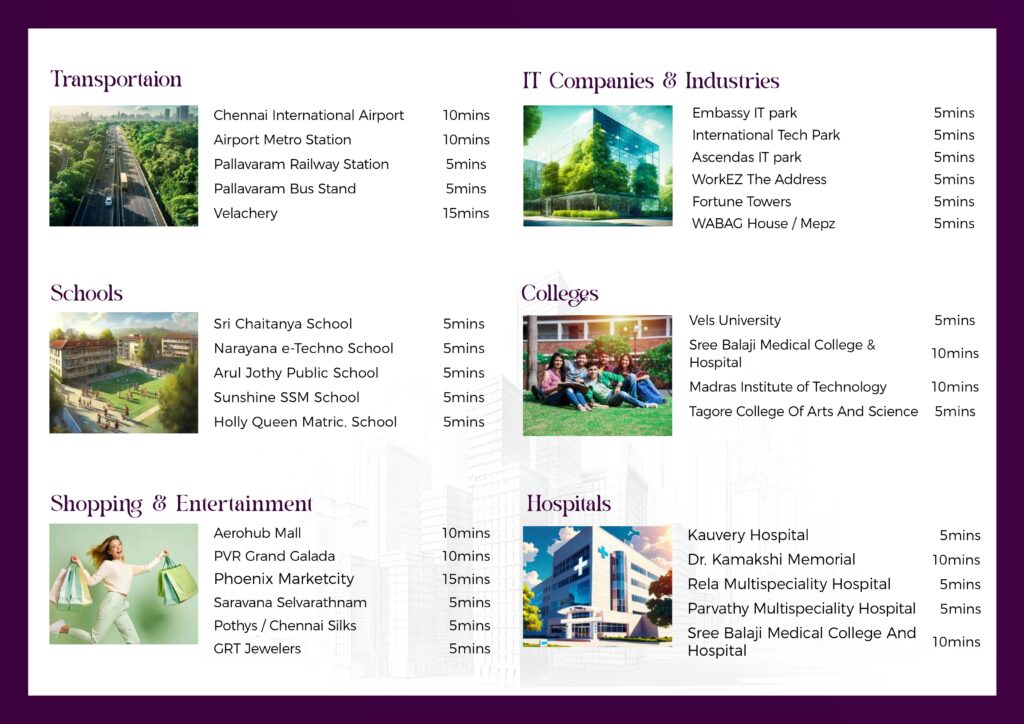 Transportaion

Chennai International Airport 10mins
Airport Metro Station 10mins
Pallavaram Railway Station 5mins
Pallavaram Bus Stand 5mins
Velachery 15mins

Schools

Sri Chaitanya School 5mins
Narayana e-Techno School 5mins
Arul Jothy Public School 5mins
Sunshine SSM School 5mins
Holly Queen Matric. School 5mins

Shopping & Entertainment

Aerohub Mall 10mins
PVR Grand Galada 10mins
Phoenix Marketcity 15mins
Saravana Selvarathnam 5mins
Pothys / Chennai Silks 5mins
GRT Jewelers 5mins

IT Companies & Industries

Embassy IT park 5mins
International Tech Park 5mins
Ascendas IT park 5mins
WorkEZ The Address 5mins
Fortune Towers 5mins
WABAG House / Mepz 5mins

Colleges

Vels University 5mins
Sree Balaji Medical College & Hospital 10mins
Madras Institute of Technology 10mins
Tagore College Of Arts And Science 5mins

Hospitals

Kauvery Hospital 5mins
Dr. Kamakshi Memorial 10mins
Rela Multispeciality Hospital 5mins
Parvathy Multispeciality Hospital 5mins
Sree Balaji Medical College And Hospital 10mins